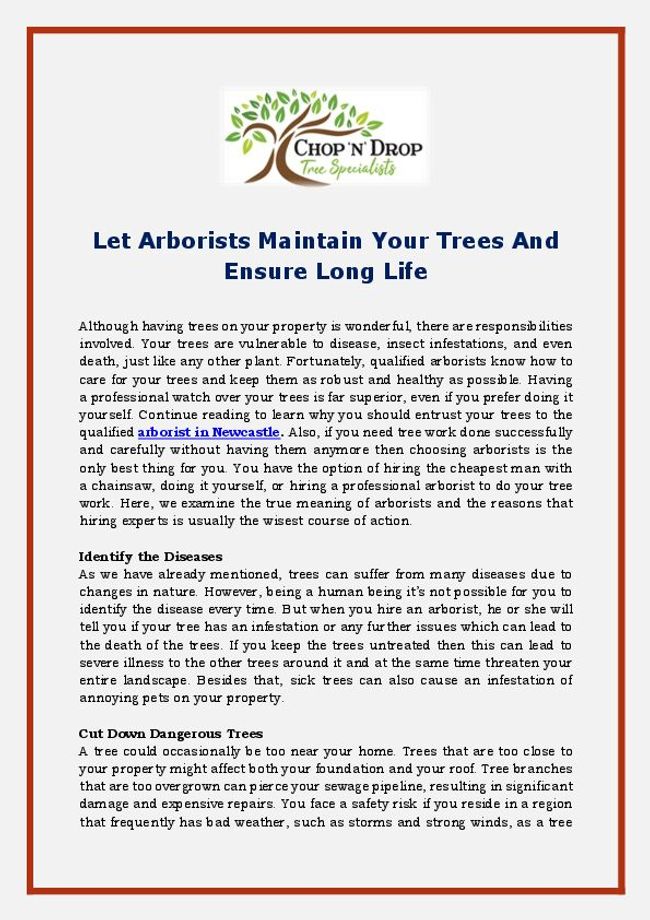 CHOP 'N' DROP
Tree Specialists

Let Arborists Maintain Your Trees And Ensure Long Life

Although having trees on your property is wonderful, there are responsibilities involved. Your trees are vulnerable to disease, insect infestations, and even death, just like any other plant. Fortunately, qualified arborists know how to care for your trees and keep them as robust and healthy as possible. Having a professional watch over your trees is far superior, even if you prefer doing it yourself. Continue reading to learn why you should entrust your trees to the qualified arborist in Newcastle. Also, if you need tree work done successfully and carefully without having them anymore then choosing arborists is the only best thing for you. You have the option of hiring the cheapest man with a chainsaw, doing it yourself, or hiring a professional arborist to do your tree work. Here, we examine the true meaning of arborists and the reasons that hiring experts is usually the wisest course of action.

Identify the Diseases
As we have already mentioned, trees can suffer from many diseases due to changes in nature. However, being a human being it's not possible for you to identify the disease every time. But when you hire an arborist, he or she will tell you if your tree has an infestation or any further issues which can lead to the death of the trees. If you keep the trees untreated then this can lead to severe illness to the other trees around it and at the same time threaten your entire landscape. Besides that, sick trees can also cause an infestation of annoying pets on your property.

Cut Down Dangerous Trees
A tree could occasionally be too near your home. Trees that are too close to your property might affect both your foundation and your roof. Tree branches that are too overgrown can pierce your sewage pipeline, resulting in significant damage and expensive repairs. You face a safety risk if you reside in a region that frequently has bad weather, such as storms and strong winds, as a tree